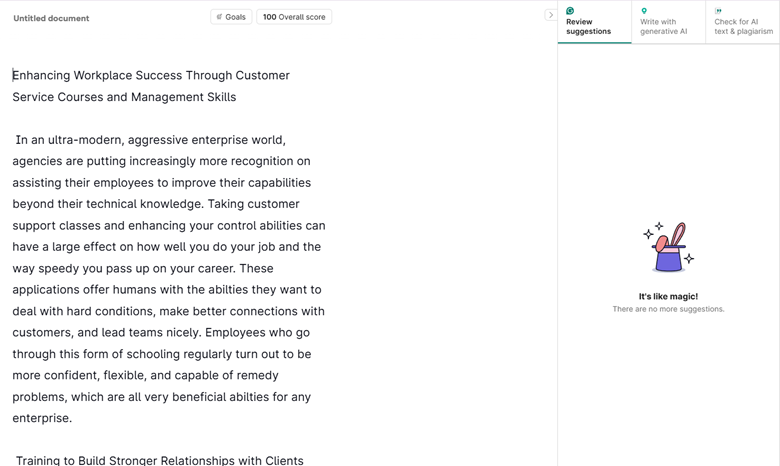 Untitled document

Goals

100 Overall score

Review suggestions

Write with generative AI

Check for AI text & plagiarism

Enhancing Workplace Success Through Customer Service Courses and Management Skills

In an ultra-modern, aggressive enterprise world, agencies are putting increasingly more recognition on assisting their employees to improve their capabilities beyond their technical knowledge. Taking customer support classes and enhancing your control abilities can have a large effect on how well you do your job and the way speedy you pass up on your career. These applications offer humans with the abilties they want to deal with hard conditions, make better connections with customers, and lead teams nicely. Employees who go through this form of schooling regularly turn out to be more confident, flexible, and capable of remedy problems, which are all very beneficial abilties for any enterprise.

Training to Build Stronger Relationships with Clients

It's like magic!

There are no more suggestions.